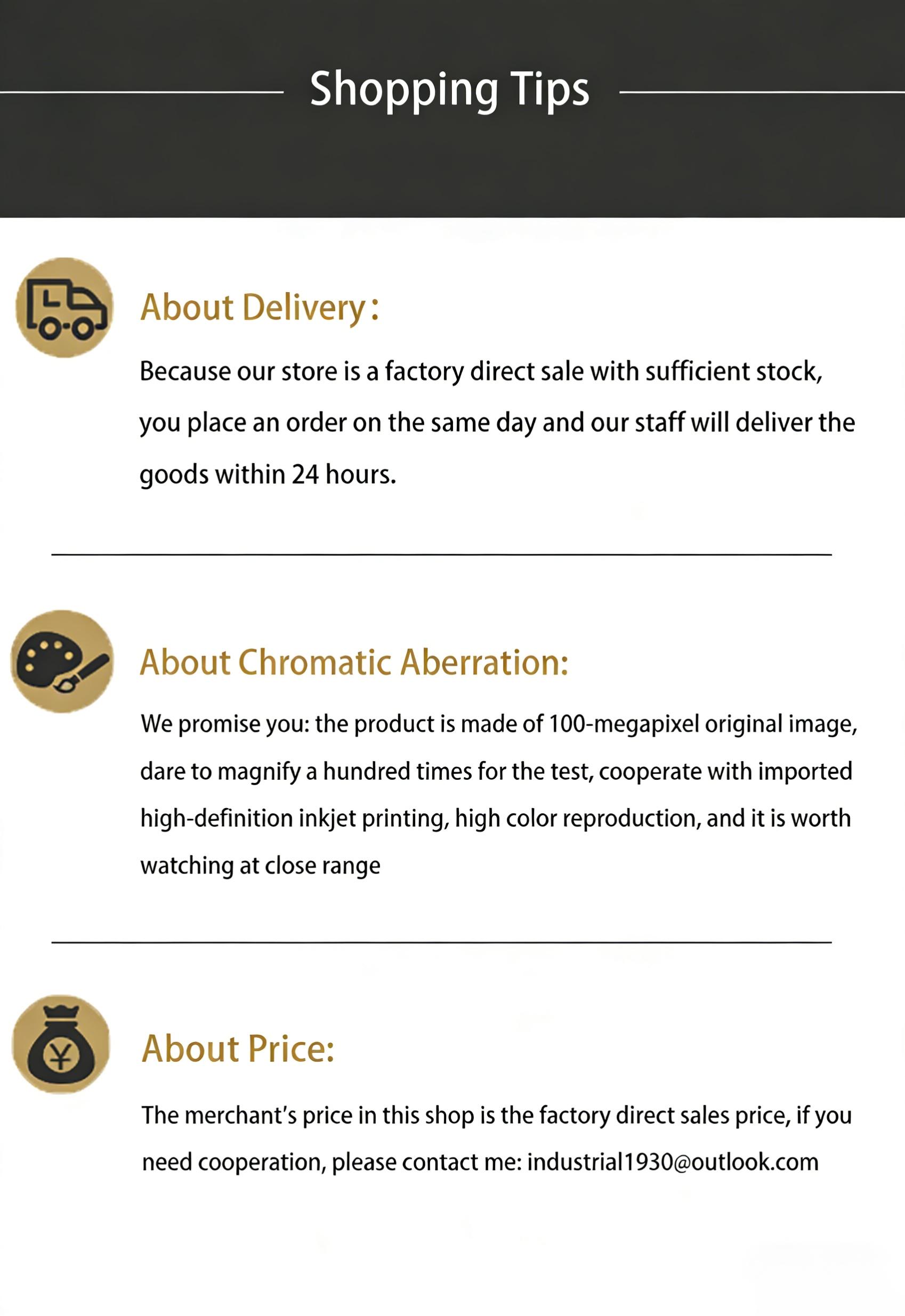 Shopping Tips

About Delivery:

Because our store is a factory direct sale with sufficient stock, you place an order on the same day and our staff will deliver the goods within 24 hours.

About Chromatic Aberration:

We promise you: the product is made of 100-megapixel original image, dare to magnify a hundred times for the test, cooperate with imported high-definition inkjet printing, high color reproduction, and it is worth watching at close range

About Price:

The merchant's price in this shop is the factory direct sales price, if you need cooperation, please contact me: industrial1930@outlook.com